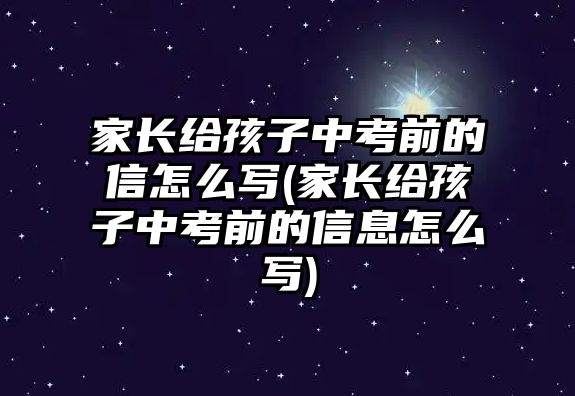 家长给孩子中考前的信怎么写(家长给孩子中考前的信息怎么写)